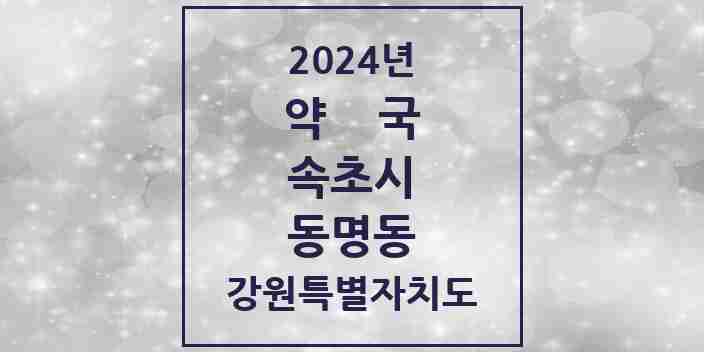 2024년
약 국
속초시
동명동
강원특별자치도